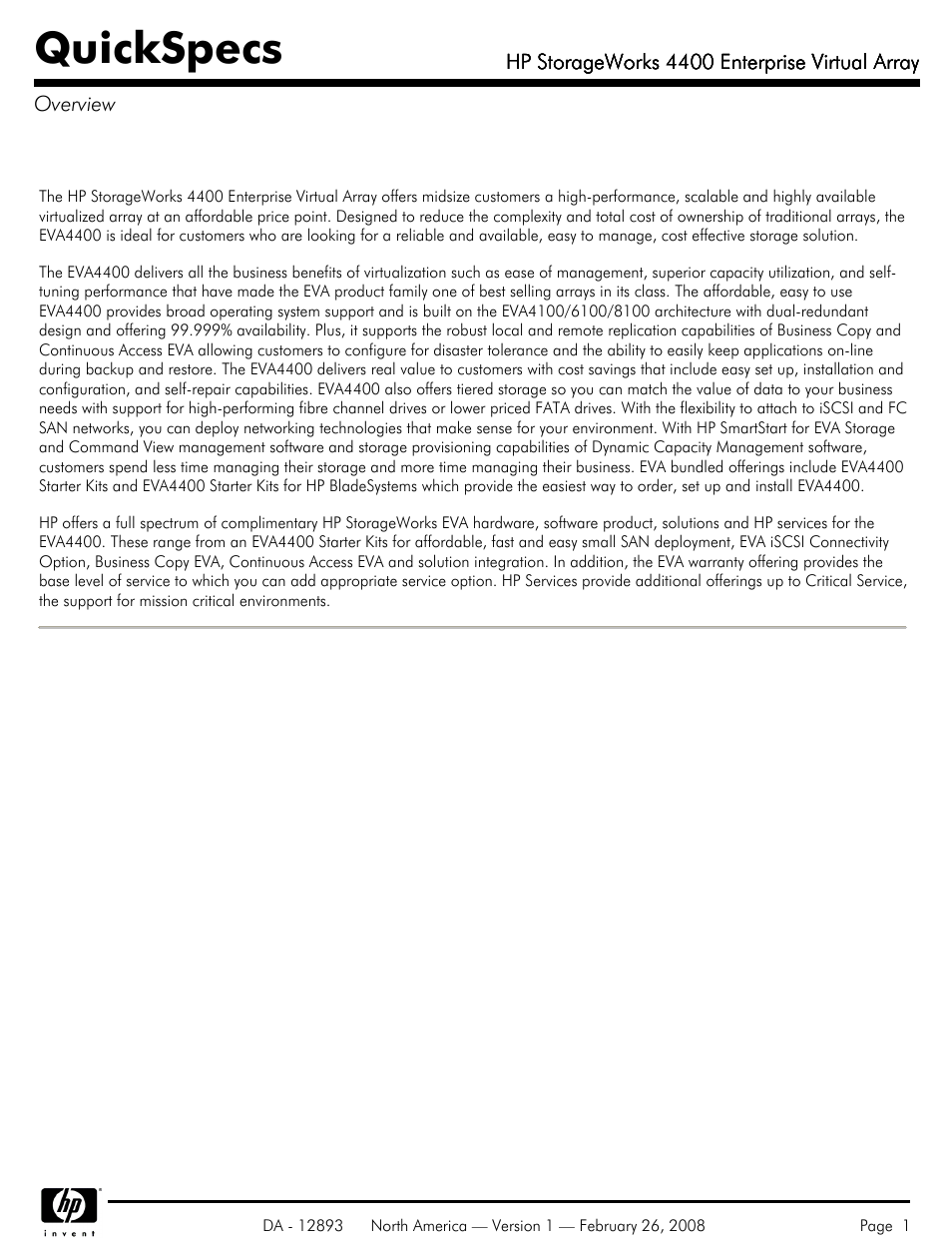 QuickSpecs

HP StorageWorks 4400 Enterprise Virtual Array

Overview

The HP StorageWorks 4400 Enterprise Virtual Array offers midsize customers a high-performance, scalable and highly available virtualized array at an affordable price point. Designed to reduce the complexity and total cost of ownership of traditional arrays, the EVA4400 is ideal for customers who are looking for a reliable and available, easy to manage, cost effective storage solution.

The EVA4400 delivers all the business benefits of virtualization such as ease of management, superior capacity utilization, and self-tuning performance that have made the EVA product family one of best selling arrays in its class. The affordable, easy to use EVA4400 provides broad operating system support and is built on the EVA4100/6100/8100 architecture with dual-redundant design and offering 99.999% availability. Plus, it supports the robust local and remote replication capabilities of Business Copy and Continuous Access EVA allowing customers to configure for disaster tolerance and the ability to easily keep applications on-line during backup and restore. The EVA4400 delivers real value to customers with cost savings that include easy set up, installation and configuration, and self-repair capabilities. EVA4400 also offers tiered storage so you can match the value of data to your business needs with support for high-performing fibre channel drives or lower priced FATA drives. With the flexibility to attach to iSCSI and FC SAN networks, you can deploy networking technologies that make sense for your environment. With HP SmartStart for EVA Storage and Command View management software and storage provisioning capabilities of Dynamic Capacity Management software, customers spend less time managing their storage and more time managing their business. EVA bundled offerings include EVA4400 Starter Kits and EVA4400 Starter Kits for HP BladeSystems which provide the easiest way to order, set up and install EVA4400.

HP offers a full spectrum of complimentary HP StorageWorks EVA hardware, software product, solutions and HP services for the EVA4400. These range from an EVA4400 Starter Kits for affordable, fast and easy small SAN deployment, EVA iSCSI Connectivity Option, Business Copy EVA, Continuous Access EVA and solution integration. In addition, the EVA warranty offering provides the base level of service to which you can add appropriate service option. HP Services provide additional offerings up to Critical Service, the support for mission critical environments.

hp invent

DA - 12893 North America — Version 1 — February 26, 2008 Page 1